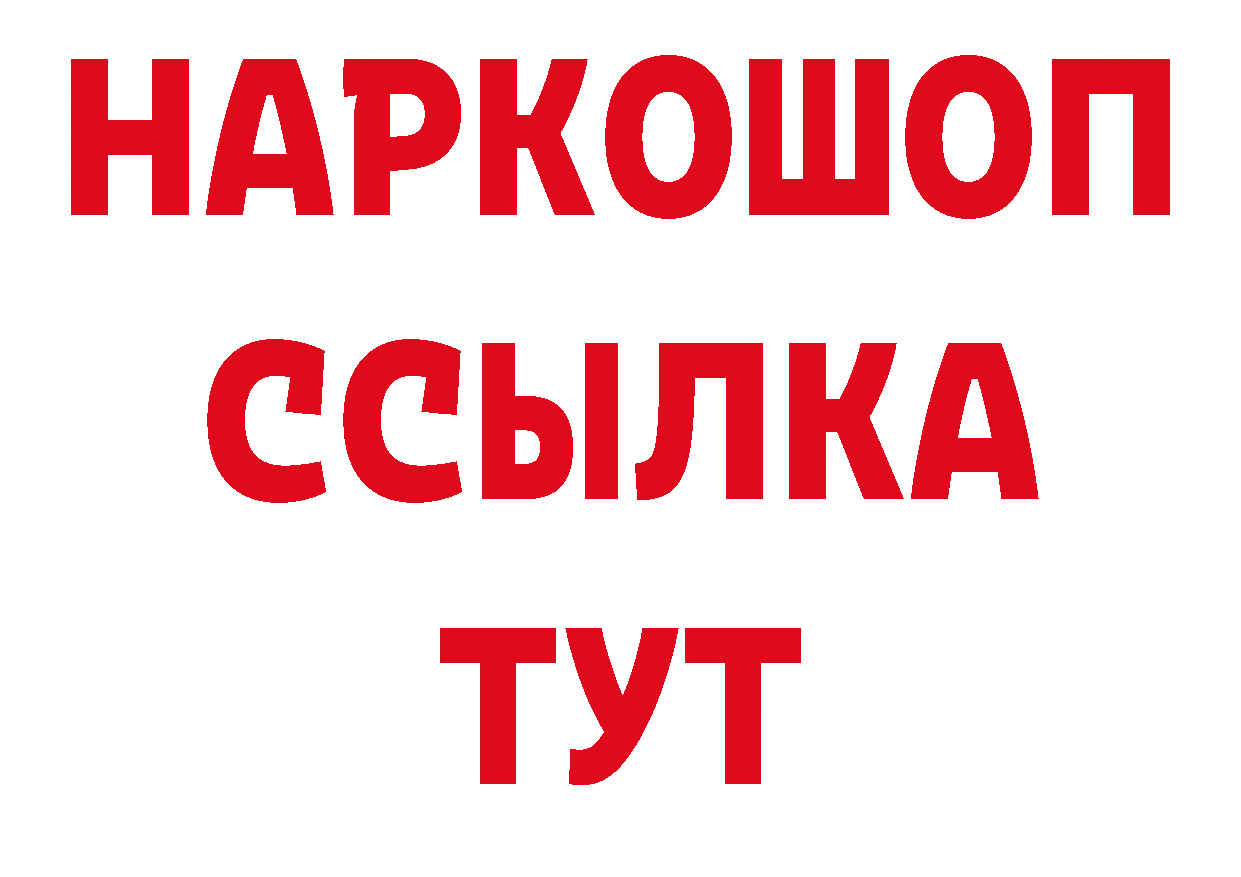 НАРКОШОП
ССЫЛКА
ТУТ